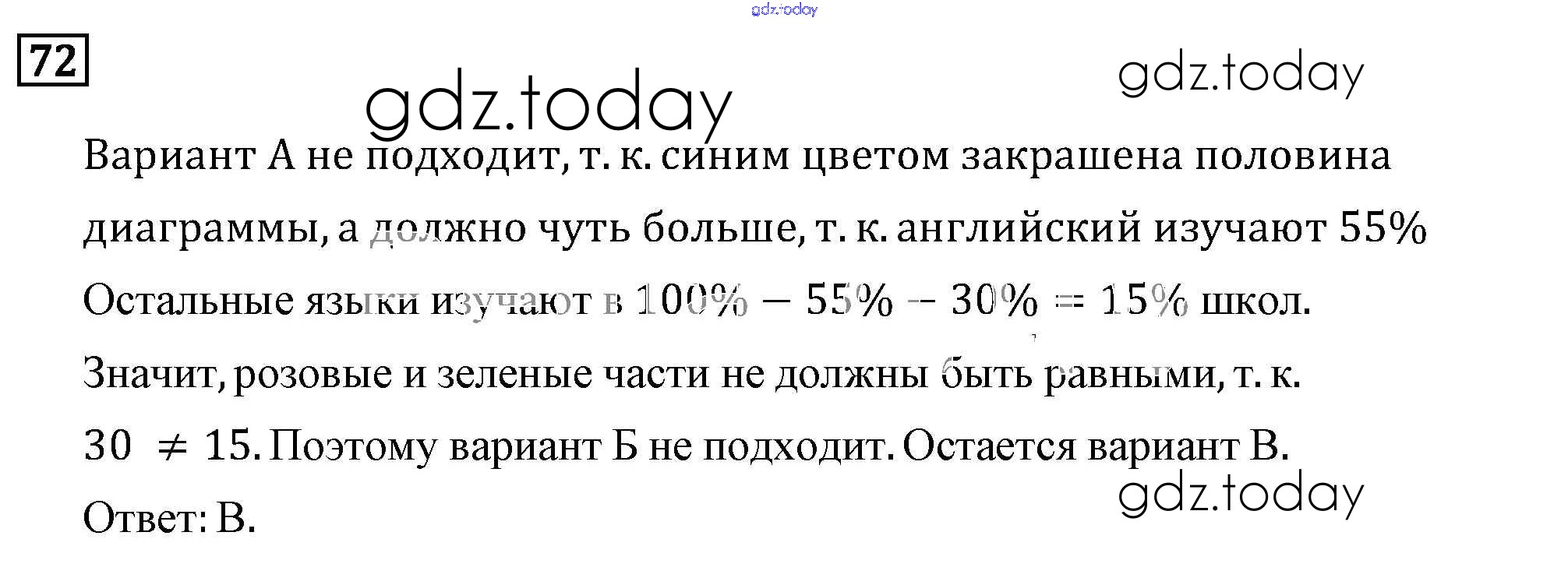 72

Вариант А не подходит, т. к. синим цветом закрашена половина диаграммы, а должно чуть больше, т. к. английский изучают 55%

Остальные языки изучают в $100\% - 55\% - 30\% = 15\%$ школ.

Значит, розовые и зеленые части не должны быть равными, т. к. $30 \neq 15$. Поэтому вариант Б не подходит. Остается вариант В.

Ответ: В.

gdz.today